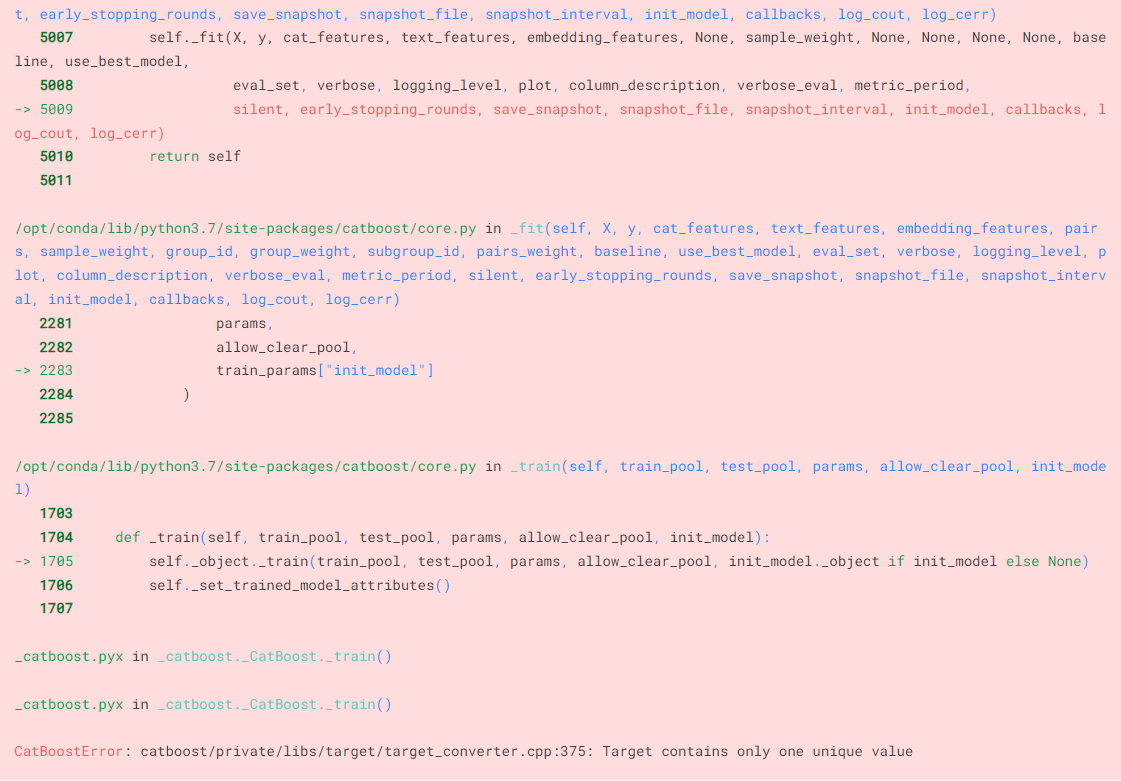 t, early_stopping_rounds, save_snapshot, snapshot_file, snapshot_interval, init_model, callbacks, log_cout, log_cerr)
   5007         self._fit(X, y, cat_features, text_features, embedding_features, None, sample_weight, None, None, None, None, baseline, use_best_model,
   5008                   eval_set, verbose, logging_level, plot, column_description, verbose_eval, metric_period,
-> 5009                   silent, early_stopping_rounds, save_snapshot, snapshot_file, snapshot_interval, init_model, callbacks, log_cout, log_cerr)
   5010         return self
   5011 

/opt/conda/lib/python3.7/site-packages/catboost/core.py in _fit(self, X, y, cat_features, text_features, embedding_features, pairs, sample_weight, group_id, group_weight, subgroup_id, pairs_weight, baseline, use_best_model, eval_set, verbose, logging_level, plot, column_description, verbose_eval, metric_period, silent, early_stopping_rounds, save_snapshot, snapshot_file, snapshot_interval, init_model, callbacks, log_cout, log_cerr)
   2281                 params,
   2282                 allow_clear_pool,
-> 2283                 train_params["init_model"]
   2284             )
   2285 

/opt/conda/lib/python3.7/site-packages/catboost/core.py in _train(self, train_pool, test_pool, params, allow_clear_pool, init_model)
   1703 
   1704     def _train(self, train_pool, test_pool, params, allow_clear_pool, init_model):
-> 1705         self._object._train(train_pool, test_pool, params, allow_clear_pool, init_model._object if init_model else None)
   1706         self._set_trained_model_attributes()
   1707 

_catboost.pyx in _catboost._CatBoost._train()

_catboost.pyx in _catboost._CatBoost._train()

CatBoostError: catboost/private/libs/target/target_converter.cpp:375: Target contains only one unique value